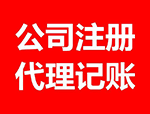 公司注册
代理记账